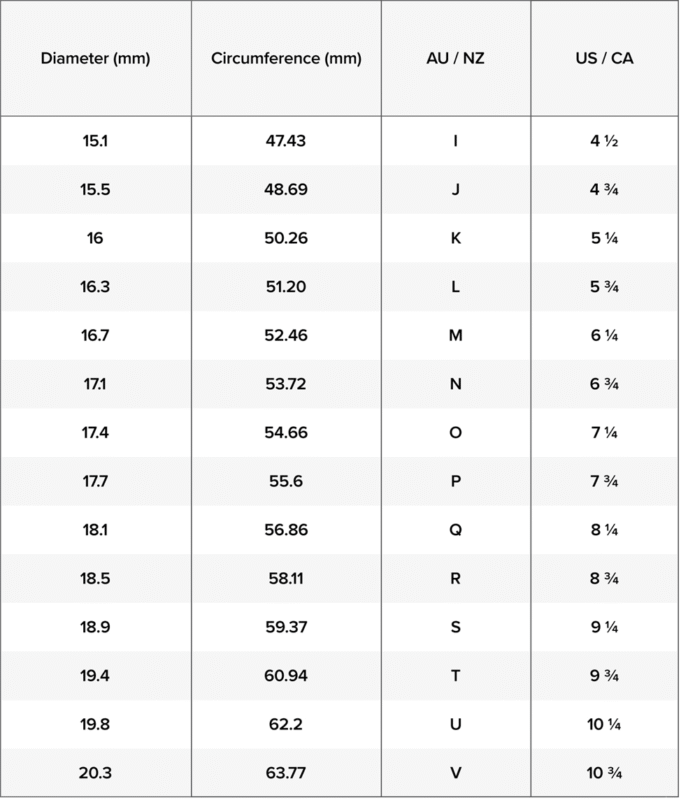 | Diameter (mm) | Circumference (mm) | AU / NZ | US / CA |
|---|---|---|---|
| 15.1 | 47.43 | I | 4 ½ |
| 15.5 | 48.69 | J | 4 ¾ |
| 16 | 50.26 | K | 5 ¼ |
| 16.3 | 51.20 | L | 5 ¾ |
| 16.7 | 52.46 | M | 6 ¼ |
| 17.1 | 53.72 | N | 6 ¾ |
| 17.4 | 54.66 | O | 7 ¼ |
| 17.7 | 55.6 | P | 7 ¾ |
| 18.1 | 56.86 | Q | 8 ¼ |
| 18.5 | 58.11 | R | 8 ¾ |
| 18.9 | 59.37 | S | 9 ¼ |
| 19.4 | 60.94 | T | 9 ¾ |
| 19.8 | 62.2 | U | 10 ¼ |
| 20.3 | 63.77 | V | 10 ¾ |